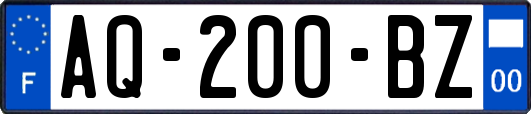 F
AQ-200-BZ
00